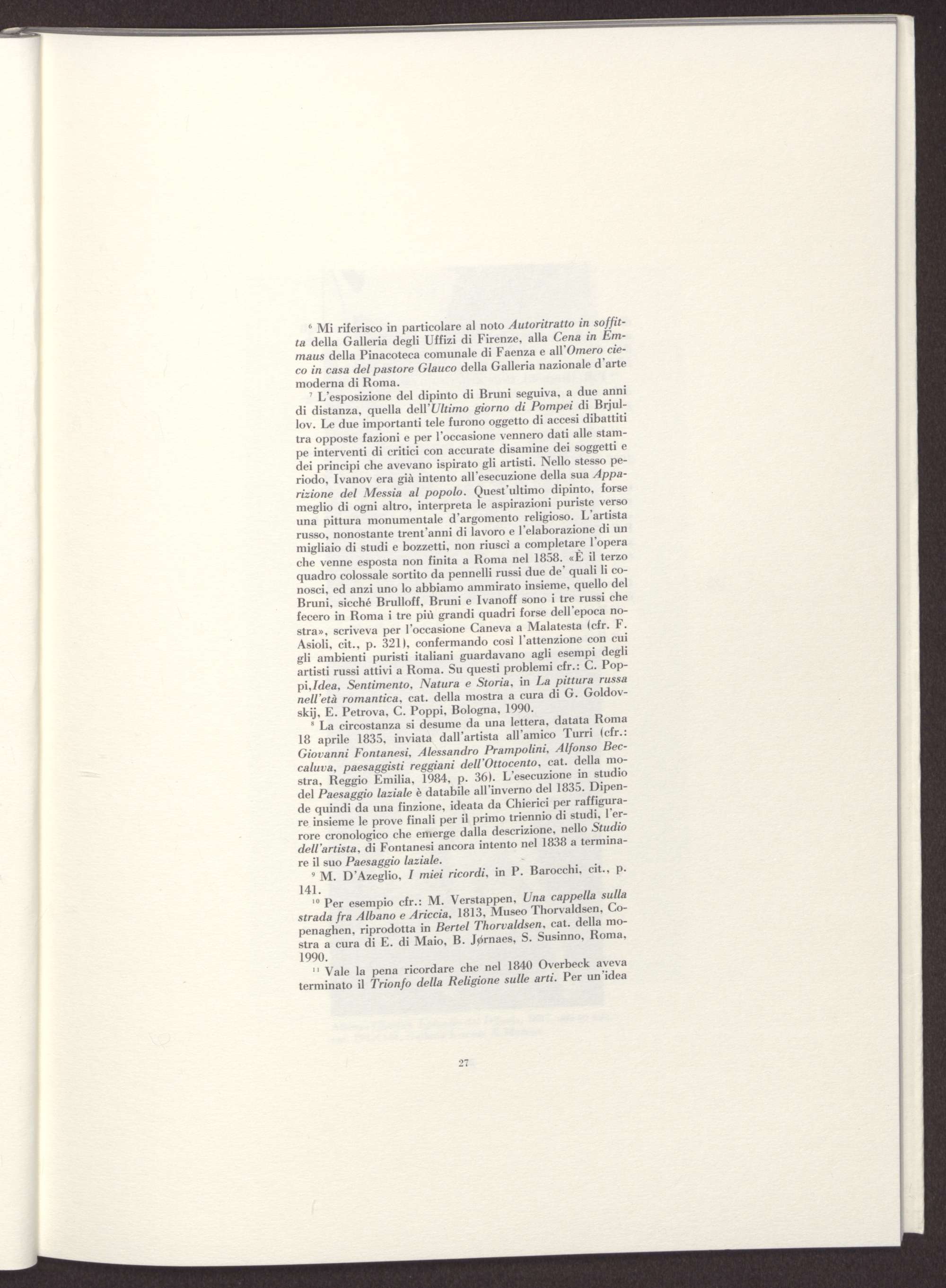 $^6$ Mi riferisco in particolare al noto Autoritratto in soffitta della Galleria degli Uffizi di Firenze, alla Cena in Emmaus della Pinacoteca comunale di Faenza e all'Omero cieco in casa del pastore Glauco della Galleria nazionale d'arte moderna di Roma.

$^7$ L'esposizione del dipinto di Bruni seguiva, a due anni di distanza, quella dell'Ultimo giorno di Pompei di Brjullov. Le due importanti tele furono oggetto di accesi dibattiti tra opposte fazioni e per l'occasione vennero dati alle stampe interventi di critici con accurate disamine dei soggetti e dei principi che avevano ispirato gli artisti. Nello stesso periodo, Ivanov era già intento all'esecuzione della sua Apparizione del Messia al popolo. Quest'ultimo dipinto, forse meglio di ogni altro, interpreta le aspirazioni puriste verso una pittura monumentale d'argomento religioso. L'artista russo, nonostante trent'anni di lavoro e l'elaborazione di un migliaio di studi e bozzetti, non riuscì a completare l'opera che venne esposta non finita a Roma nel 1858. «È il terzo quadro colossale sortito da pennelli russi due de' quali li conosci, ed anzi uno lo abbiamo ammirato insieme, quello del Bruni, sicché Brulloff, Bruni e Ivanoff sono i tre russi che fecero in Roma i tre più grandi quadri forse dell'epoca nostra», scriveva per l'occasione Caneva a Malatesta (cfr. F. Asioli, cit., p. 321), confermando così l'attenzione con cui gli ambienti puristi italiani guardavano agli esempi degli artisti russi attivi a Roma. Su questi problemi cfr.: C. Poppi,Idea, Sentimento, Natura e Storia, in La pittura russa nell'età romantica, cat. della mostra a cura di G. Goldovskij, E. Petrova, C. Poppi, Bologna, 1990.

$^8$ La circostanza si desume da una lettera, datata Roma 18 aprile 1835, inviata dall'artista all'amico Turri (cfr.: Giovanni Fontanesi, Alessandro Prampolini, Alfonso Beccaluva, paesaggisti reggiani dell'Ottocento, cat. della mostra, Reggio Emilia, 1984, p. 36). L'esecuzione in studio del Paesaggio laziale è databile all'inverno del 1835. Dipende quindi da una finzione, ideata da Chierici per raffigurare insieme le prove finali per il primo triennio di studi, l'errore cronologico che emerge dalla descrizione, nello Studio dell'artista, di Fontanesi ancora intento nel 1838 a terminare il suo Paesaggio laziale.

$^9$ M. D'Azeglio, I miei ricordi, in P. Barocchi, cit., p. 141.

$^{10}$ Per esempio cfr.: M. Verstappen, Una cappella sulla strada fra Albano e Ariccia, 1813, Museo Thorvaldsen, Copenaghen, riprodotta in Bertel Thorvaldsen, cat. della mostra a cura di E. di Maio, B. Jørnaes, S. Susinno, Roma, 1990.

$^{11}$ Vale la pena ricordare che nel 1840 Overbeck aveva terminato il Trionfo della Religione sulle arti. Per un'idea

27